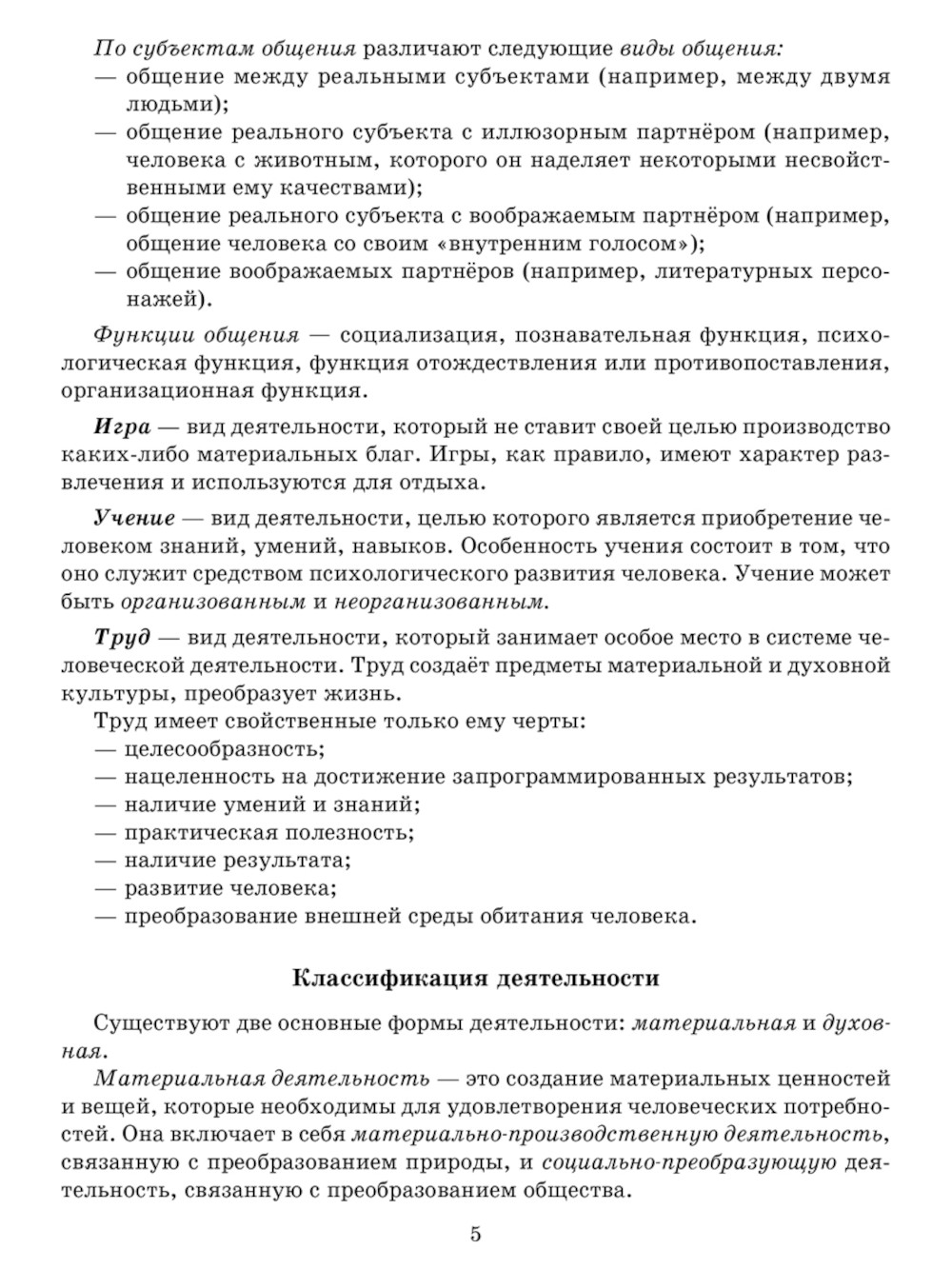 По субъектам общения различают следующие виды общения:
— общение между реальными субъектами (например, между двумя людьми);
— общение реального субъекта с иллюзорным партнёром (например, человека с животным, которого он наделяет некоторыми несвойственными ему качествами);
— общение реального субъекта с воображаемым партнёром (например, общение человека со своим «внутренним голосом»);
— общение воображаемых партнёров (например, литературных персонажей).

Функции общения — социализация, познавательная функция, психологическая функция, функция отождествления или противопоставления, организационная функция.

Игра — вид деятельности, который не ставит своей целью производство каких-либо материальных благ. Игры, как правило, имеют характер развлечения и используются для отдыха.

Учение — вид деятельности, целью которого является приобретение человеком знаний, умений, навыков. Особенность учения состоит в том, что оно служит средством психологического развития человека. Учение может быть организованным и неорганизованным.

Труд — вид деятельности, который занимает особое место в системе человеческой деятельности. Труд создаёт предметы материальной и духовной культуры, преобразует жизнь.
Труд имеет свойственные только ему черты:
— целесообразность;
— нацеленность на достижение запрограммированных результатов;
— наличие умений и знаний;
— практическая полезность;
— наличие результата;
— развитие человека;
— преобразование внешней среды обитания человека.

Классификация деятельности

Существуют две основные формы деятельности: материальная и духовная.

Материальная деятельность — это создание материальных ценностей и вещей, которые необходимы для удовлетворения человеческих потребностей. Она включает в себя материально-производственную деятельность, связанную с преобразованием природы, и социально-преобразующую деятельность, связанную с преобразованием общества.

5